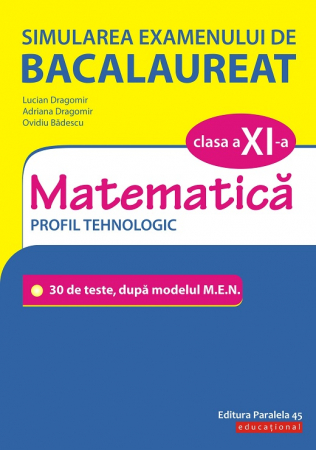 SIMULAREA EXAMENULUI DE
BACALAUREAT

Lucian Dragomir
Adriana Dragomir
Ovidiu Bădescu

clasa a XI-a

Matematică
PROFIL TEHNOLOGIC

30 de teste, după modelul M.E.N.

Editura Paralela 45
educațional